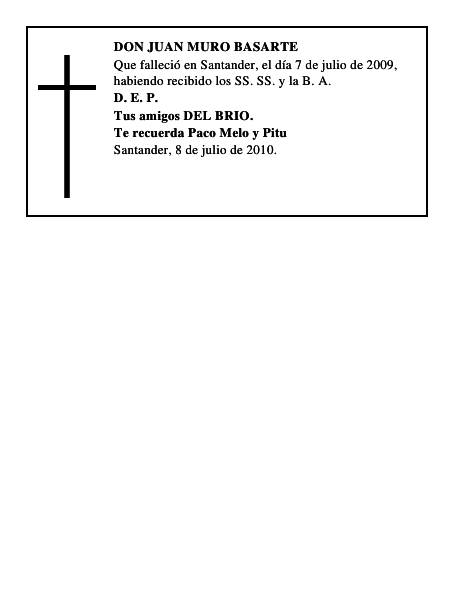 DON JUAN MURO BASARTE
Que falleció en Santander, el día 7 de julio de 2009, habiendo recibido los SS. SS. y la B. A.
D. E. P.
Tus amigos DEL BRIO.
Te recuerda Paco Melo y Pitu
Santander, 8 de julio de 2010.